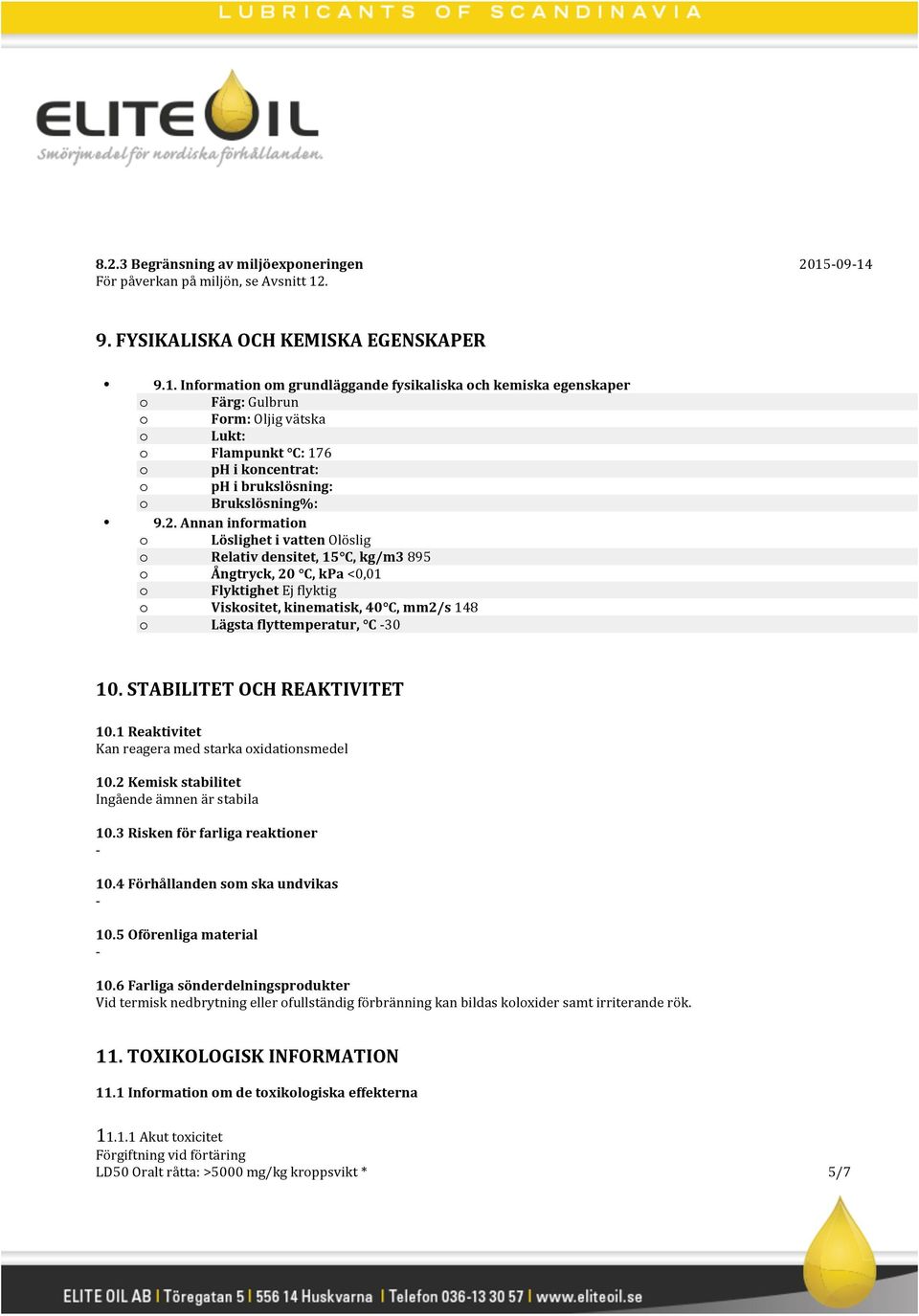 LUBRICANTS OF SCANDINAVIA

ELITE OIL
Smörjmedel för nordiska förhållanden.

8.2.3 Begränsning av miljöexponeringen
2015-09-14
För påverkan på miljön, se Avsnitt 12.

9. FYSIKALISKA OCH KEMISKA EGENSKAPER

• 9.1. Information om grundläggande fysikaliska och kemiska egenskaper
o Färg: Gulbrun
o Form: Oljig vätska
o Lukt:
o Flampunkt °C: 176
o pH i koncentrat:
o pH i brukslösning:
o Brukslösning%:
• 9.2. Annan information
o Löslighet i vatten Olöslig
o Relativ densitet, 15°C, kg/m3 895
o Ångtryck, 20 °C, kPa <0,01
o Flyktighet Ej flyktig
o Viskositet, kinematisk, 40°C, mm2/s 148
o Lägsta flyttemperatur, °C -30

10. STABILITET OCH REAKTIVITET

10.1 Reaktivitet
Kan reagera med starka oxidationsmedel

10.2 Kemisk stabilitet
Ingående ämnen är stabila

10.3 Risken för farliga reaktioner
-

10.4 Förhållanden som ska undvikas
-

10.5 Oförenliga material
-

10.6 Farliga sönderdelningsprodukter
Vid termisk nedbrytning eller ofullständig förbränning kan bildas koloxider samt irriterande rök.

11. TOXIKOLOGISK INFORMATION

11.1 Information om de toxikologiska effekterna

11.1.1 Akut toxicitet
Förgiftning vid förtäring
LD50 Oralt råtta: >5000 mg/kg kroppsvikt *
5/7

ELITE OIL AB | Töregatan 5 | 556 14 Huskvarna | Telefon 036-13 30 57 | www.eliteoil.se